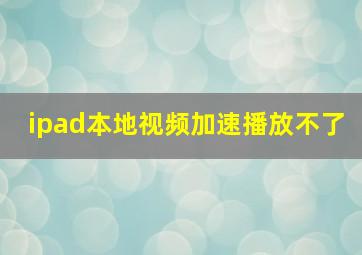 ipad本地视频加速播放不了